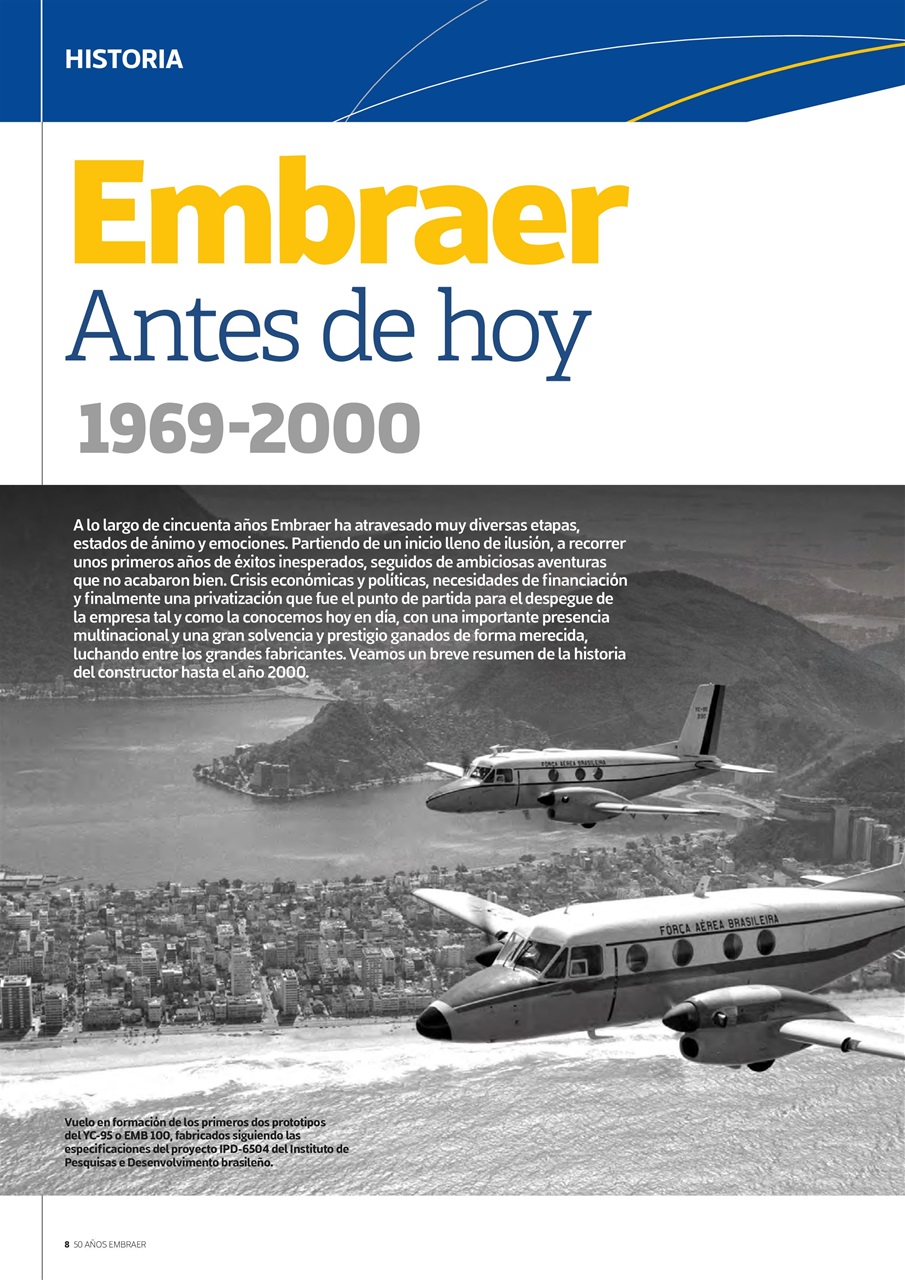 HISTORIA

Embraer
Antes de hoy
1969-2000

A lo largo de cincuenta años Embraer ha atravesado muy diversas etapas, estados de ánimo y emociones. Partiendo de un inicio lleno de ilusión, a recorrer unos primeros años de éxitos inesperados, seguidos de ambiciosas aventuras que no acabaron bien. Crisis económicas y políticas, necesidades de financiación y finalmente una privatización que fue el punto de partida para el despegue de la empresa tal y como la conocemos hoy en día, con una importante presencia multinacional y una gran solvencia y prestigio ganados de forma merecida, luchando entre los grandes fabricantes. Veamos un breve resumen de la historia del constructor hasta el año 2000.

FORÇA AÉREA BRASILEIRA

FORÇA AÉREA BRASILEIRA

Vuelo en formación de los primeros dos prototipos del YC-95 o EMB 100, fabricados siguiendo las especificaciones del proyecto IPD-6504 del Instituto de Pesquisas e Desenvolvimento brasileño.

8 50 AÑOS EMBRAER